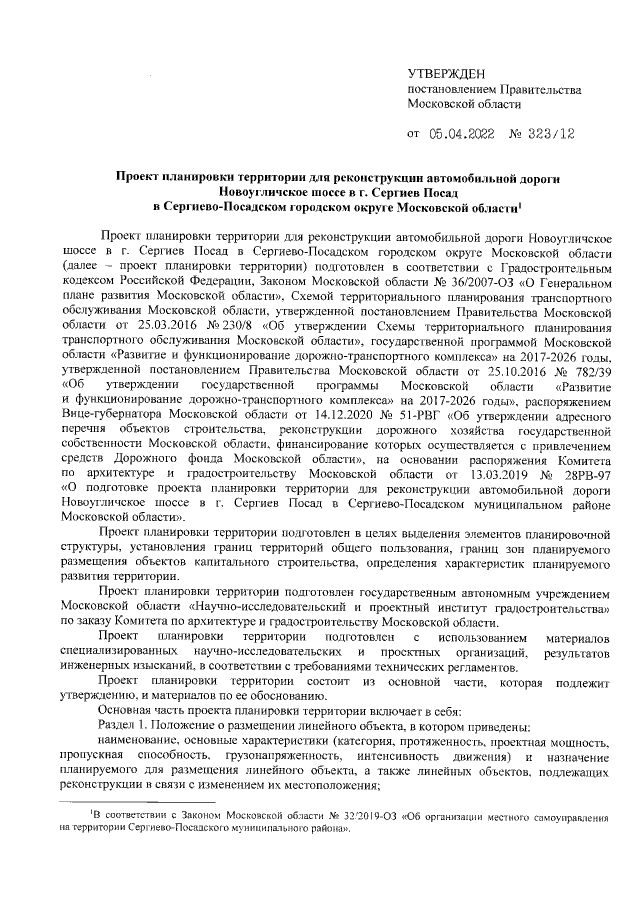 УТВЕРЖДЕН
постановлением Правительства
Московской области

от 05.04.2022 № 323/12

Проект планировки территории для реконструкции автомобильной дороги Новоугличское шоссе в г. Сергиев Посад в Сергиево-Посадском городском округе Московской области$^1$

Проект планировки территории для реконструкции автомобильной дороги Новоугличское шоссе в г. Сергиев Посад в Сергиево-Посадском городском округе Московской области (далее – проект планировки территории) подготовлен в соответствии с Градостроительным кодексом Российской Федерации, Законом Московской области № 36/2007-ОЗ «О Генеральном плане развития Московской области», Схемой территориального планирования транспортного обслуживания Московской области, утвержденной постановлением Правительства Московской области от 25.03.2016 № 230/8 «Об утверждении Схемы территориального планирования транспортного обслуживания Московской области», государственной программой Московской области «Развитие и функционирование дорожно-транспортного комплекса» на 2017-2026 годы, утвержденной постановлением Правительства Московской области от 25.10.2016 № 782/39 «Об утверждении государственной программы Московской области «Развитие и функционирование дорожно-транспортного комплекса» на 2017-2026 годы», распоряжением Вице-губернатора Московской области от 14.12.2020 № 51-РВГ «Об утверждении адресного перечня объектов строительства, реконструкции дорожного хозяйства государственной собственности Московской области, финансирование которых осуществляется с привлечением средств Дорожного фонда Московской области», на основании распоряжения Комитета по архитектуре и градостроительству Московской области от 13.03.2019 № 28РВ-97 «О подготовке проекта планировки территории для реконструкции автомобильной дороги Новоугличское шоссе в г. Сергиев Посад в Сергиево-Посадском муниципальном районе Московской области».

Проект планировки территории подготовлен в целях выделения элементов планировочной структуры, установления границ территорий общего пользования, границ зон планируемого размещения объектов капитального строительства, определения характеристик планируемого развития территории.

Проект планировки территории подготовлен государственным автономным учреждением Московской области «Научно-исследовательский и проектный институт градостроительства» по заказу Комитета по архитектуре и градостроительству Московской области.

Проект планировки территории подготовлен с использованием материалов специализированных научно-исследовательских и проектных организаций, результатов инженерных изысканий, в соответствии с требованиями технических регламентов.

Проект планировки территории состоит из основной части, которая подлежит утверждению, и материалов по ее обоснованию.

Основная часть проекта планировки территории включает в себя:

Раздел 1. Положение о размещении линейного объекта, в котором приведены:

наименование, основные характеристики (категория, протяженность, проектная мощность, пропускная способность, грузонапряженность, интенсивность движения) и назначение планируемого для размещения линейного объекта, а также линейных объектов, подлежащих реконструкции в связи с изменением их местоположения;

$^1$В соответствии с Законом Московской области № 32/2019-ОЗ «Об организации местного самоуправления на территории Сергиево-Посадского муниципального района».